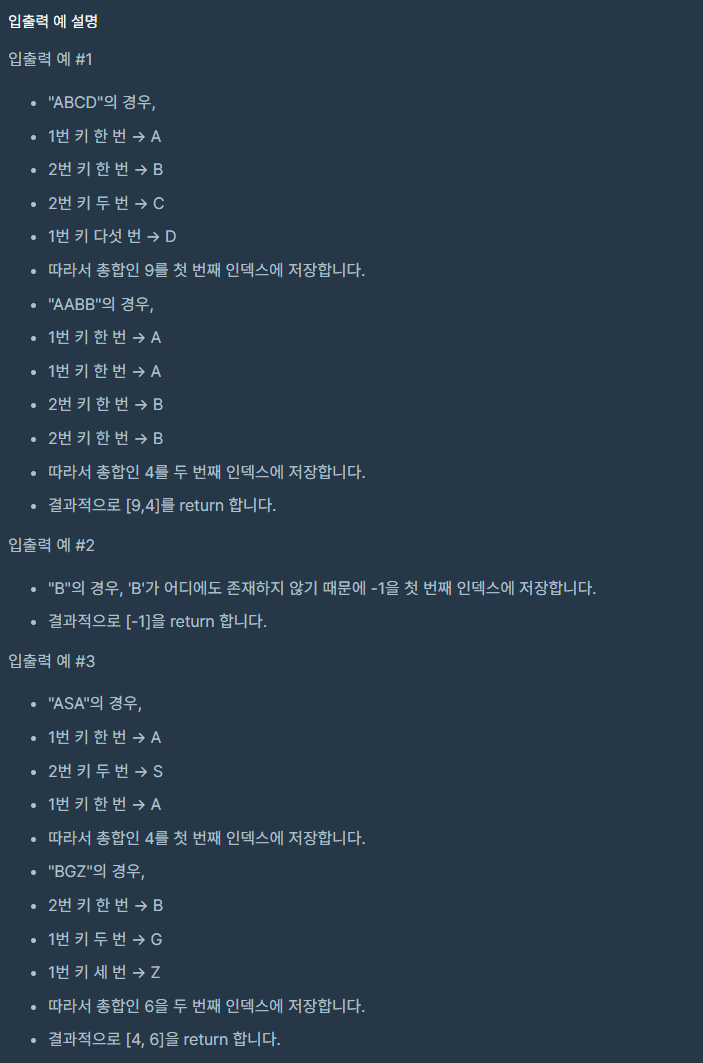 입출력 예 설명

입출력 예 #1

- "ABCD"의 경우,
- 1번 키 한 번 → A
- 2번 키 한 번 → B
- 2번 키 두 번 → C
- 1번 키 다섯 번 → D
- 따라서 총합인 9를 첫 번째 인덱스에 저장합니다.
- "AABB"의 경우,
- 1번 키 한 번 → A
- 1번 키 한 번 → A
- 2번 키 한 번 → B
- 2번 키 한 번 → B
- 따라서 총합인 4를 두 번째 인덱스에 저장합니다.
- 결과적으로 [9,4]를 return 합니다.

입출력 예 #2

- "B"의 경우, 'B'가 어디에도 존재하지 않기 때문에 -1을 첫 번째 인덱스에 저장합니다.
- 결과적으로 [-1]을 return 합니다.

입출력 예 #3

- "ASA"의 경우,
- 1번 키 한 번 → A
- 2번 키 두 번 → S
- 1번 키 한 번 → A
- 따라서 총합인 4를 첫 번째 인덱스에 저장합니다.
- "BGZ"의 경우,
- 2번 키 한 번 → B
- 1번 키 두 번 → G
- 1번 키 세 번 → Z
- 따라서 총합인 6을 두 번째 인덱스에 저장합니다.
- 결과적으로 [4, 6]을 return 합니다.